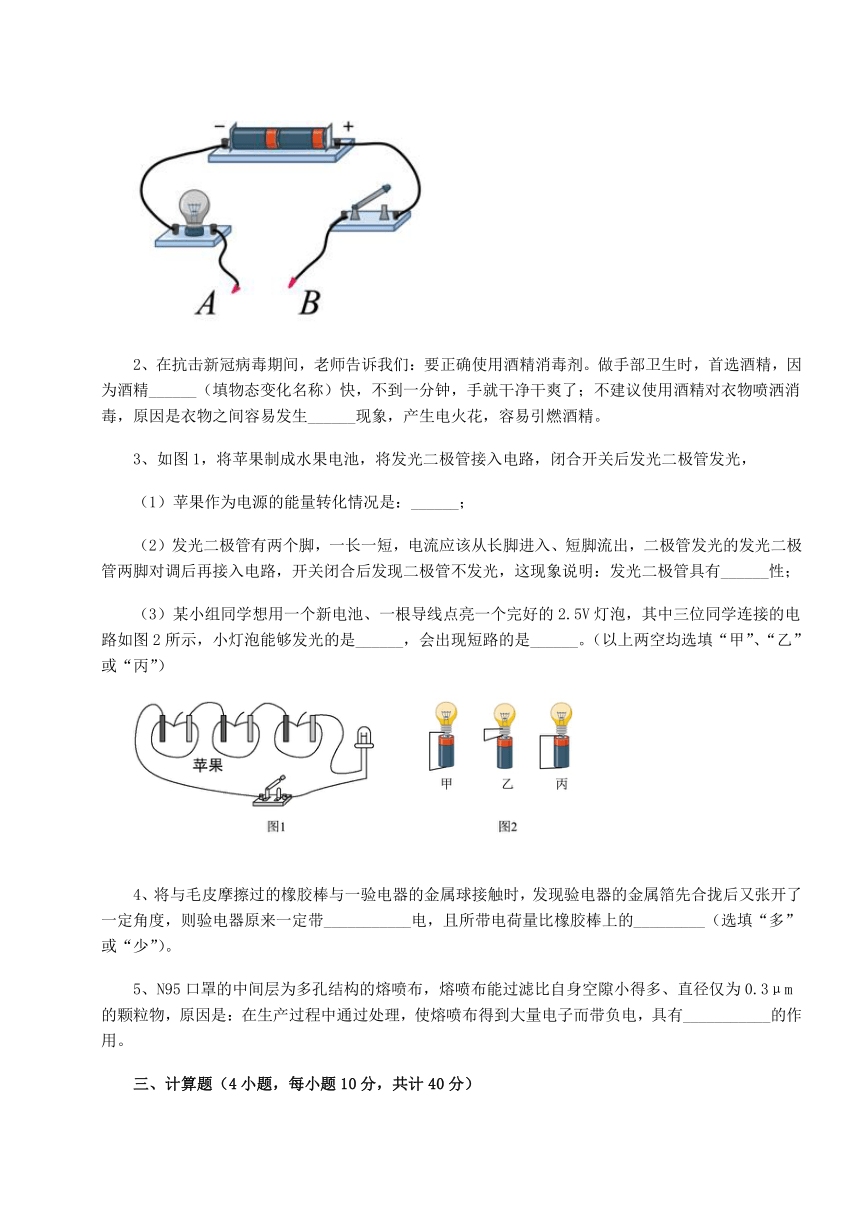 − +

A B

2、在抗击新冠病毒期间，老师告诉我们：要正确使用酒精消毒剂。做手部卫生时，首选酒精，因为酒精______（填物态变化名称）快，不到一分钟，手就干净干爽了；不建议使用酒精对衣物喷洒消毒，原因是衣物之间容易发生______现象，产生电火花，容易引燃酒精。

3、如图1，将苹果制成水果电池，将发光二极管接入电路，闭合开关后发光二极管发光，

（1）苹果作为电源的能量转化情况是：______；

（2）发光二极管有两个脚，一长一短，电流应该从长脚进入、短脚流出，二极管发光的发光二极管两脚对调后再接入电路，开关闭合后发现二极管不发光，这现象说明：发光二极管具有______性；

（3）某小组同学想用一个新电池、一根导线点亮一个完好的2.5V灯泡，其中三位同学连接的电路如图2所示，小灯泡能够发光的是______，会出现短路的是______。（以上两空均选填“甲”、“乙”或“丙”）

苹果

图1

甲 乙 丙

图2

4、将与毛皮摩擦过的橡胶棒与一验电器的金属球接触时，发现验电器的金属箔先合拢后又张开了一定角度，则验电器原来一定带___________电，且所带电荷量比橡胶棒上的_________（选填“多”或“少”）。

5、N95口罩的中间层为多孔结构的熔喷布，熔喷布能过滤比自身空隙小得多、直径仅为0.3μm的颗粒物，原因是：在生产过程中通过处理，使熔喷布得到大量电子而带负电，具有___________的作用。

三、计算题（4小题，每小题10分，共计40分）